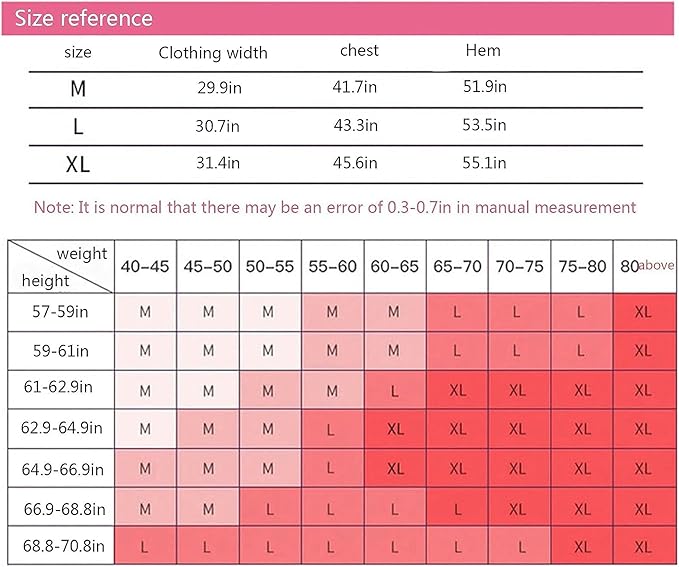 Size reference

| size | Clothing width | chest | Hem |
|---|---|---|---|
| M | 29.9in | 41.7in | 51.9in |
| L | 30.7in | 43.3in | 53.5in |
| XL | 31.4in | 45.6in | 55.1in |

Note: It is normal that there may be an error of 0.3-0.7in in manual measurement

| weight / height | 40–45 | 45–50 | 50–55 | 55–60 | 60–65 | 65–70 | 70–75 | 75–80 | 80above |
|---|---|---|---|---|---|---|---|---|---|
| 57-59in | M | M | M | M | M | L | L | L | XL |
| 59-61in | M | M | M | M | M | L | L | L | XL |
| 61-62.9in | M | M | M | M | L | XL | XL | XL | XL |
| 62.9-64.9in | M | M | M | L | XL | XL | XL | XL | XL |
| 64.9-66.9in | M | M | M | L | XL | XL | XL | XL | XL |
| 66.9-68.8in | M | M | L | L | L | L | XL | XL | XL |
| 68.8-70.8in | L | L | L | L | L | L | L | XL | XL |